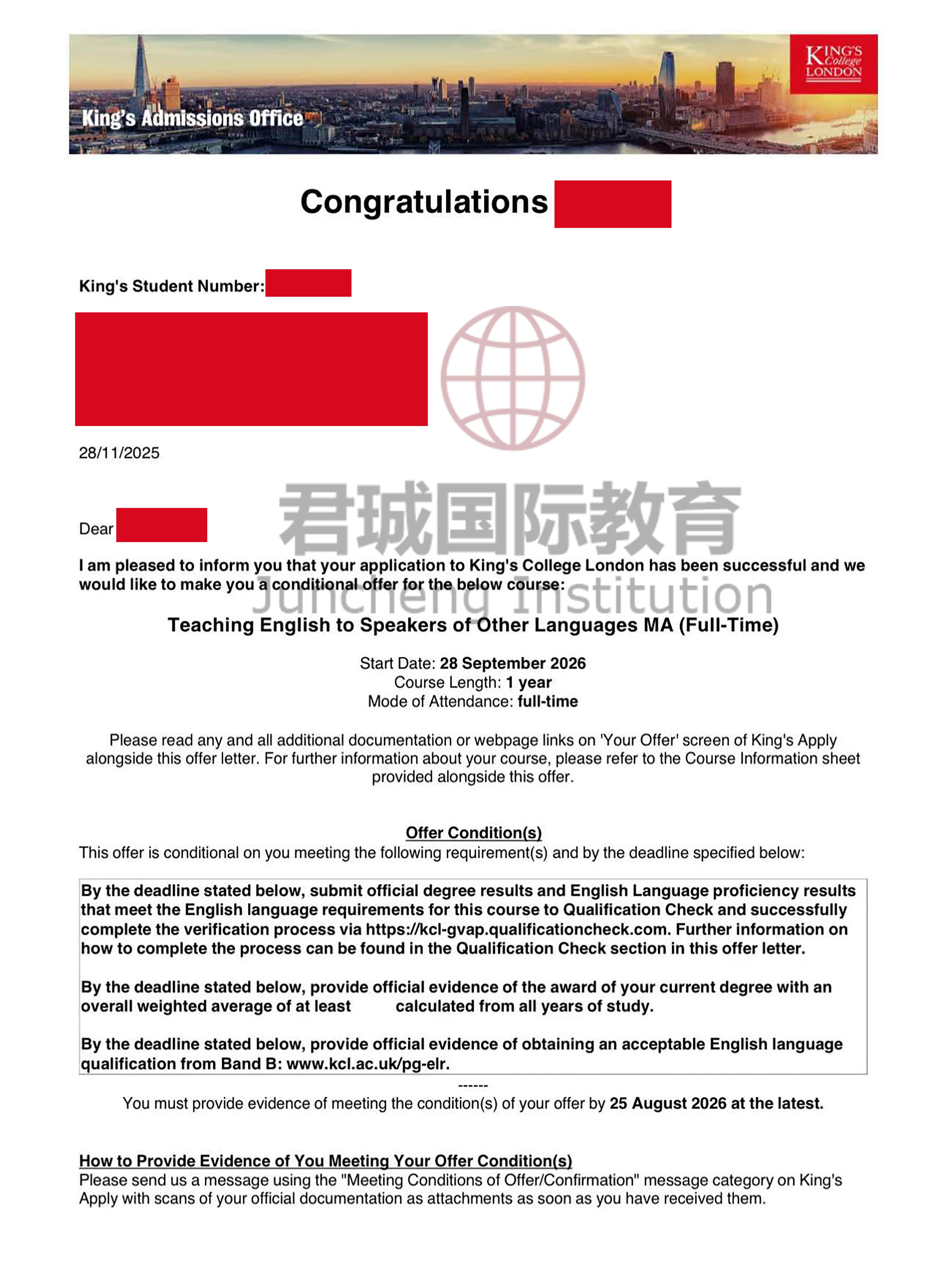 King's Admissions Office

KING'S College LONDON

Congratulations

King's Student Number:

28/11/2025

君城国际教育
Juncheng Institution

Dear

I am pleased to inform you that your application to King's College London has been successful and we would like to make you a conditional offer for the below course:

Teaching English to Speakers of Other Languages MA (Full-Time)

Start Date: 28 September 2026
Course Length: 1 year
Mode of Attendance: full-time

Please read any and all additional documentation or webpage links on 'Your Offer' screen of King's Apply alongside this offer letter. For further information about your course, please refer to the Course Information sheet provided alongside this offer.

Offer Condition(s)
This offer is conditional on you meeting the following requirement(s) and by the deadline specified below:

By the deadline stated below, submit official degree results and English Language proficiency results that meet the English language requirements for this course to Qualification Check and successfully complete the verification process via https://kcl-gvap.qualificationcheck.com. Further information on how to complete the process can be found in the Qualification Check section in this offer letter.

By the deadline stated below, provide official evidence of the award of your current degree with an overall weighted average of at least calculated from all years of study.

By the deadline stated below, provide official evidence of obtaining an acceptable English language qualification from Band B: www.kcl.ac.uk/pg-elr.

------

You must provide evidence of meeting the condition(s) of your offer by 25 August 2026 at the latest.

How to Provide Evidence of You Meeting Your Offer Condition(s)
Please send us a message using the "Meeting Conditions of Offer/Confirmation" message category on King's Apply with scans of your official documentation as attachments as soon as you have received them.